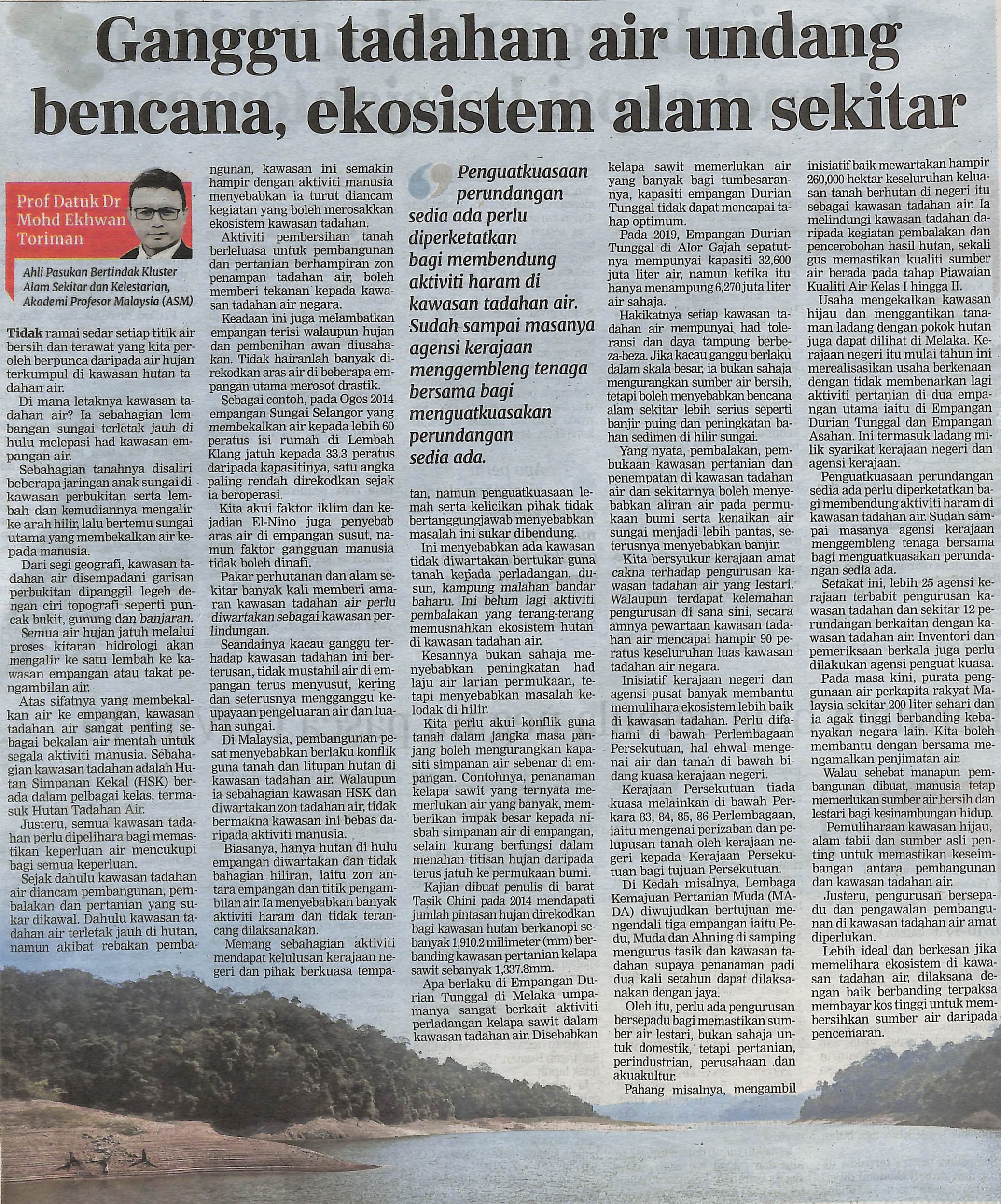 Ganggu tadahan air undang bencana, ekosistem alam sekitar

Prof Datuk Dr Mohd Ekhwan Toriman

Ahli Pasukan Bertindak Kluster Alam Sekitar dan Kelestarian, Akademi Profesor Malaysia (ASM)

Tidak ramai sedar setiap titik air bersih dan terawat yang kita peroleh berpunca daripada air hujan terkumpul di kawasan hutan tadahan air.

Di mana letaknya kawasan tadahan air? Ia sebahagian lembangan sungai terletak jauh di hulu melepasi had kawasan empangan air.

Sebahagian tanahnya disaliri beberapa jaringan anak sungai di kawasan perbukitan serta lembah dan kemudiannya mengalir ke arah hilir, lalu bertemu sungai utama yang membekalkan air kepada manusia.

Dari segi geografi, kawasan tadahan air disempadani garisan perbukitan dipanggil legeh dengan ciri topografi seperti puncak bukit, gunung dan banjaran.

Semua air hujan jatuh melalui proses kitaran hidrologi akan mengalir ke satu lembah ke kawasan empangan atau takat pengambilan air.

Atas sifatnya yang membekalkan air ke empangan, kawasan tadahan air sangat penting sebagai bekalan air mentah untuk segala aktiviti manusia. Sebahagian kawasan tadahan adalah Hutan Simpanan Kekal (HSK) berada dalam pelbagai kelas, termasuk Hutan Tadahan Air.

Justeru, semua kawasan tadahan perlu dipelihara bagi memastikan keperluan air mencukupi bagi semua keperluan.

Sejak dahulu kawasan tadahan air diancam pembangunan, pembalakan dan pertanian yang sukar dikawal. Dahulu kawasan tadahan air terletak jauh di hutan, namun akibat rebakan pembangunan, kawasan ini semakin hampir dengan aktiviti manusia menyebabkan ia turut diancam kegiatan yang boleh merosakkan ekosistem kawasan tadahan.

Aktiviti pembersihan tanah berleluasa untuk pembangunan dan pertanian berhampiran zon penampan tadahan air, boleh memberi tekanan kepada kawasan tadahan air negara.

Keadaan ini juga melambatkan empangan terisi walaupun hujan dan pembenihan awan diusahakan. Tidak hairanlah banyak direkodkan aras air di beberapa empangan utama merosot drastik.

Sebagai contoh, pada Ogos 2014 empangan Sungai Selangor yang membekalkan air kepada lebih 60 peratus isi rumah di Lembah Klang jatuh kepada 33.3 peratus daripada kapasitinya, satu angka paling rendah direkodkan sejak ia beroperasi.

Kita akui faktor iklim dan kejadian El-Nino juga penyebab aras air di empangan susut, namun faktor gangguan manusia tidak boleh dinafi.

Pakar perhutanan dan alam sekitar banyak kali memberi amaran kawasan tadahan air perlu diwartakan sebagai kawasan perlindungan.

Seandainya kacau ganggu terhadap kawasan tadahan ini berterusan, tidak mustahil air di empangan terus menyusut, kering dan seterusnya mengganggu keupayaan pengeluaran air dan luahan sungai.

Di Malaysia, pembangunan pesat menyebabkan berlaku konflik guna tanah dan litupan hutan di kawasan tadahan air. Walaupun ia sebahagian kawasan HSK dan diwartakan zon tadahan air, tidak bermakna kawasan ini bebas daripada aktiviti manusia.

Biasanya, hanya hutan di hulu empangan diwartakan dan tidak bahagian hiliran, iaitu zon antara empangan dan titik pengambilan air. Ia menyebabkan banyak aktiviti haram dan tidak terancang dilaksanakan.

Memang sebahagian aktiviti mendapat kelulusan kerajaan negeri dan pihak berkuasa tempatan, namun penguatkuasaan lemah serta kelicikan pihak tidak bertanggungjawab menyebabkan masalah ini sukar dibendung.

Penguatkuasaan perundangan sedia ada perlu diperketatkan bagi membendung aktiviti haram di kawasan tadahan air. Sudah sampai masanya agensi kerajaan menggembleng tenaga bersama bagi menguatkuasakan perundangan sedia ada.

Ini menyebabkan ada kawasan tidak diwartakan bertukar guna tanah kepada perladangan, dusun, kampung malahan bandar baharu. Ini belum lagi aktiviti pembalakan yang terang-terang memusnahkan ekosistem hutan di kawasan tadahan air.

Kesannya bukan sahaja menyebabkan peningkatan had laju air larian permukaan, tetapi menyebabkan masalah kelodak di hilir.

Kita perlu akui konflik guna tanah dalam jangka masa panjang boleh mengurangkan kapasiti simpanan air sebenar di empangan. Contohnya, penanaman kelapa sawit yang ternyata memerlukan air yang banyak, memberikan impak besar kepada nisbah simpanan air di empangan, selain kurang berfungsi dalam menahan titisan hujan daripada terus jatuh ke permukaan bumi.

Kajian dibuat penulis di barat Tasik Chini pada 2014 mendapati jumlah pintasan hujan direkodkan bagi kawasan hutan berkanopi sebanyak 1,910.2 milimeter (mm) berbanding kawasan pertanian kelapa sawit sebanyak 1,337.8mm.

Apa berlaku di Empangan Durian Tunggal di Melaka umpamanya sangat berkait aktiviti perladangan kelapa sawit dalam kawasan tadahan air. Disebabkan kelapa sawit memerlukan air yang banyak bagi tumbesarannya, kapasiti empangan Durian Tunggal tidak dapat mencapai tahap optimum.

Pada 2019, Empangan Durian Tunggal di Alor Gajah sepatutnya mempunyai kapasiti 32,600 juta liter air, namun ketika itu hanya menampung 6,270 juta liter air sahaja.

Hakikatnya setiap kawasan tadahan air mempunyai had toleransi dan daya tampung berbeza-beza. Jika kacau ganggu berlaku dalam skala besar, ia bukan sahaja mengurangkan sumber air bersih, tetapi boleh menyebabkan bencana alam sekitar lebih serius seperti banjir puing dan peningkatan bahan sedimen di hilir sungai.

Yang nyata, pembalakan, pembukaan kawasan pertanian dan penempatan di kawasan tadahan air dan sekitarnya boleh menyebabkan aliran air pada permukaan bumi serta kenaikan air sungai menjadi lebih pantas, seterusnya menyebabkan banjir.

Kita bersyukur kerajaan amat cakna terhadap pengurusan kawasan tadahan air yang lestari. Walaupun terdapat kelemahan pengurusan di sana sini, secara amnya pewartaan kawasan tadahan air mencapai hampir 90 peratus keseluruhan luas kawasan tadahan air negara.

Inisiatif kerajaan negeri dan agensi pusat banyak membantu memulihara ekosistem lebih baik di kawasan tadahan. Perlu difahami di bawah Perlembagaan Persekutuan, hal ehwal mengenai air dan tanah di bawah bidang kuasa kerajaan negeri.

Kerajaan Persekutuan tiada kuasa melainkan di bawah Perkara 83, 84, 85, 86 Perlembagaan, iaitu mengenai perizaban dan pelupusan tanah oleh kerajaan negeri kepada Kerajaan Persekutuan bagi tujuan Persekutuan.

Di Kedah misalnya, Lembaga Kemajuan Pertanian Muda (MADA) diwujudkan bertujuan mengendali tiga empangan iaitu Pedu, Muda dan Ahning di samping mengurus tasik dan kawasan tadahan supaya penanaman padi dua kali setahun dapat dilaksanakan dengan jaya.

Oleh itu, perlu ada pengurusan bersepadu bagi memastikan sumber air lestari, bukan sahaja untuk domestik, tetapi pertanian, perindustrian, perusahaan dan akuakultur.

Pahang misalnya, mengambil inisiatif baik mewartakan hampir 260,000 hektar keseluruhan keluasan tanah berhutan di negeri itu sebagai kawasan tadahan air. Ia melindungi kawasan tadahan daripada kegiatan pembalakan dan pencerobohan hasil hutan, sekali gus memastikan kualiti sumber air berada pada tahap Piawaian Kualiti Air Kelas I hingga II.

Usaha mengekalkan kawasan hijau dan menggantikan tanaman ladang dengan pokok hutan juga dapat dilihat di Melaka. Kerajaan negeri itu mulai tahun ini merealisasikan usaha berkenaan dengan tidak membenarkan lagi aktiviti pertanian di dua empangan utama iaitu di Empangan Durian Tunggal dan Empangan Asahan. Ini termasuk ladang milik syarikat kerajaan negeri dan agensi kerajaan.

Penguatkuasaan perundangan sedia ada perlu diperketatkan bagi membendung aktiviti haram di kawasan tadahan air. Sudah sampai masanya agensi kerajaan menggembleng tenaga bersama bagi menguatkuasakan perundangan sedia ada.

Setakat ini, lebih 25 agensi kerajaan terbabit pengurusan kawasan tadahan dan sekitar 12 perundangan berkaitan dengan kawasan tadahan air. Inventori dan pemeriksaan berkala juga perlu dilakukan agensi penguat kuasa.

Pada masa kini, purata penggunaan air perkapita rakyat Malaysia sekitar 200 liter sehari dan ia agak tinggi berbanding kebanyakan negara lain. Kita boleh membantu dengan bersama mengamalkan penjimatan air.

Walau sehebat manapun pembangunan dibuat, manusia tetap memerlukan sumber air bersih dan lestari bagi kesinambungan hidup.

Pemuliharaan kawasan hijau, alam tabii dan sumber asli penting untuk memastikan keseimbangan antara pembangunan dan kawasan tadahan air.

Justeru, pengurusan bersepadu dan pengawalan pembangunan di kawasan tadahan air amat diperlukan.

Lebih ideal dan berkesan jika memelihara ekosistem di kawasan tadahan air, dilaksana dengan baik berbanding terpaksa membayar kos tinggi untuk membersihkan sumber air daripada pencemaran.